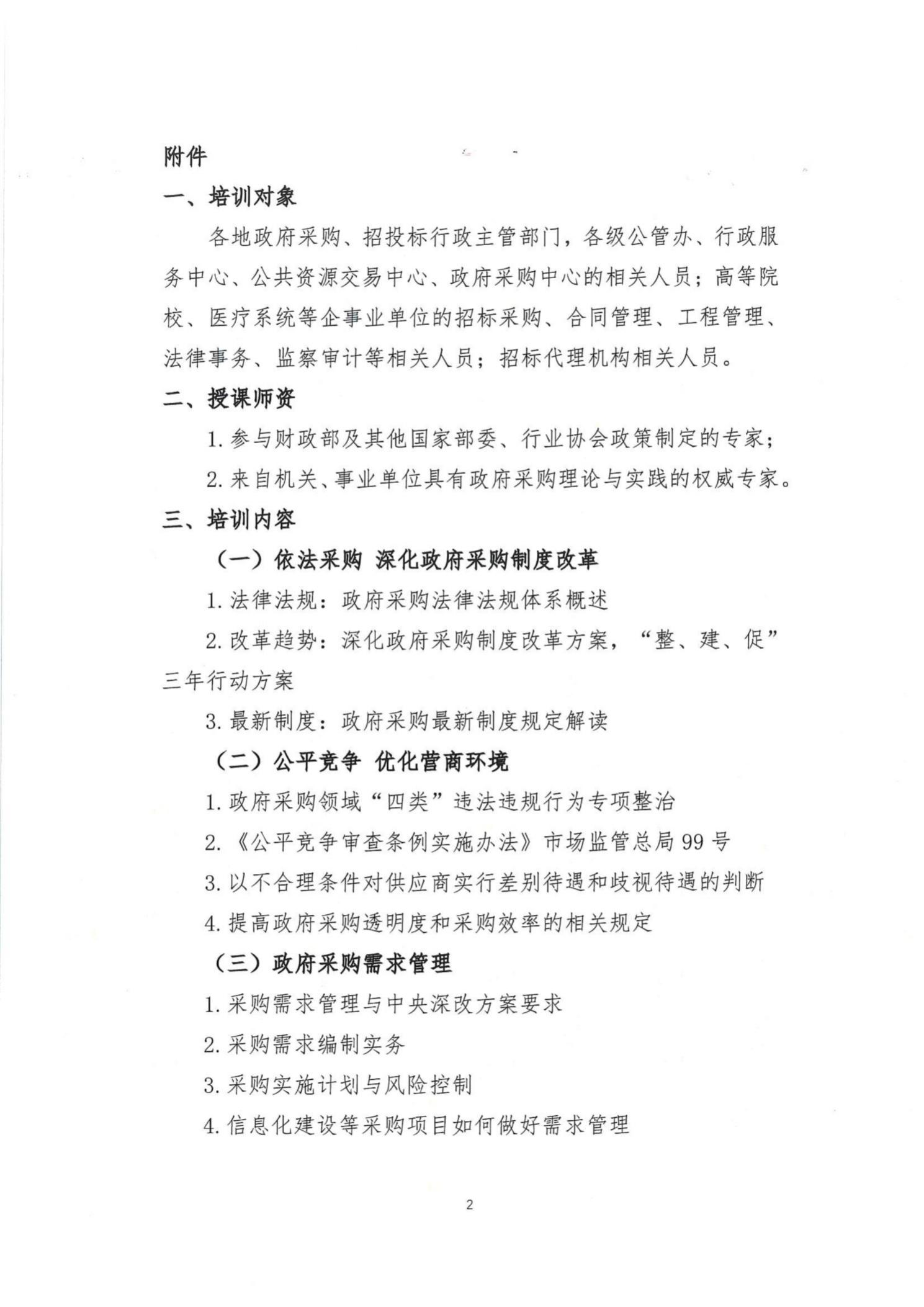 附件

一、培训对象

各地政府采购、招投标行政主管部门，各级公管办、行政服务中心、公共资源交易中心、政府采购中心的相关人员；高等院校、医疗系统等企事业单位的招标采购、合同管理、工程管理、法律事务、监察审计等相关人员；招标代理机构相关人员。

二、授课师资

1. 参与财政部及其他国家部委、行业协会政策制定的专家；

2. 来自机关、事业单位具有政府采购理论与实践的权威专家。

三、培训内容

（一）依法采购 深化政府采购制度改革

1. 法律法规：政府采购法律法规体系概述

2. 改革趋势：深化政府采购制度改革方案，“整、建、促”三年行动方案

3. 最新制度：政府采购最新制度规定解读

（二）公平竞争 优化营商环境

1. 政府采购领域“四类”违法违规行为专项整治

2. 《公平竞争审查条例实施办法》市场监管总局 99 号

3. 以不合理条件对供应商实行差别待遇和歧视待遇的判断

4. 提高政府采购透明度和采购效率的相关规定

（三）政府采购需求管理

1. 采购需求管理与中央深改方案要求

2. 采购需求编制实务

3. 采购实施计划与风险控制

4. 信息化建设等采购项目如何做好需求管理

2